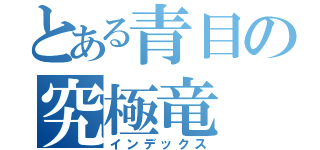 とある青目の
究極竜
インデックス